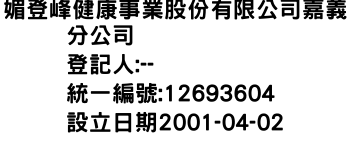 媚登峰健康事業股份有限公司嘉義分公司
登記人:--
統一編號:12693604
設立日期2001-04-02